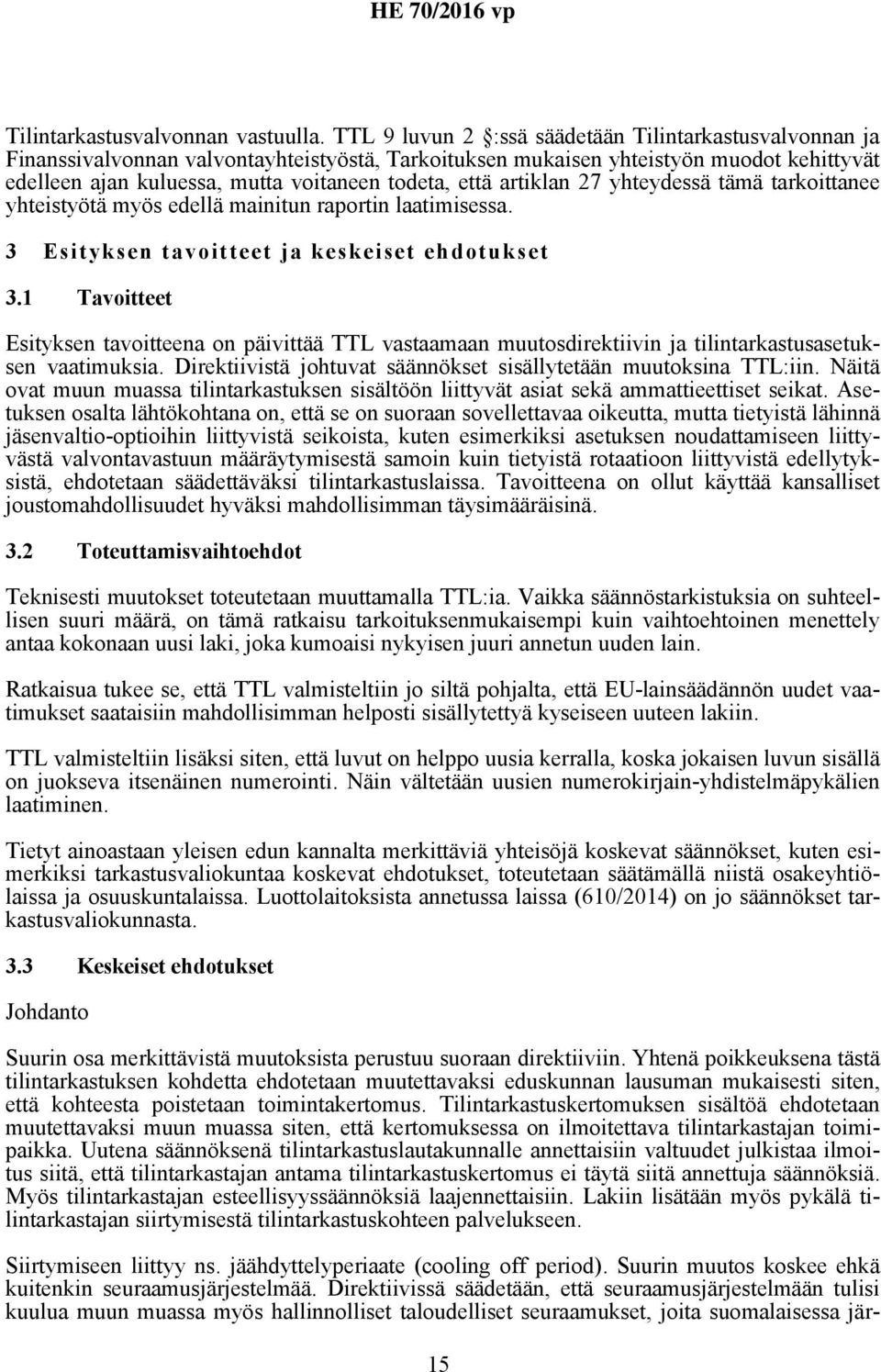 HE 70/2016 vp

Tilintarkastusvalvonnan vastuulla. TTL 9 luvun 2 §:ssä säädetään Tilintarkastusvalvonnan ja Finanssivalvonnan valvontayhteistyöstä, Tarkoituksen mukaisen yhteistyön muodot kehittyvät edelleen ajan kuluessa, mutta voitaneen todeta, että artiklan 27 yhteydessä tämä tarkoittanee yhteistyötä myös edellä mainitun raportin laatimisessa.

3 Esityksen tavoitteet ja keskeiset ehdotukset

3.1 Tavoitteet

Esityksen tavoitteena on päivittää TTL vastaamaan muutosdirektiivin ja tilintarkastusasetuksen vaatimuksia. Direktiivistä johtuvat säännökset sisällytetään muutoksina TTL:iin. Näitä ovat muun muassa tilintarkastuksen sisältöön liittyvät asiat sekä ammattieettiset seikat. Asetuksen osalta lähtökohtana on, että se on suoraan sovellettavaa oikeutta, mutta tietyistä lähinnä jäsenvaltio-optioihin liittyvistä seikoista, kuten esimerkiksi asetuksen noudattamiseen liittyvästä valvontavastuun määräytymisestä samoin kuin tietyistä rotaatioon liittyvistä edellytyksistä, ehdotetaan säädettäväksi tilintarkastuslaissa. Tavoitteena on ollut käyttää kansalliset joustomahdollisuudet hyväksi mahdollisimman täysimääräisinä.

3.2 Toteuttamisvaihtoehdot

Teknisesti muutokset toteutetaan muuttamalla TTL:ia. Vaikka säännöstarkistuksia on suhteellisen suuri määrä, on tämä ratkaisu tarkoituksenmukaisempi kuin vaihtoehtoinen menettely antaa kokonaan uusi laki, joka kumoaisi nykyisen juuri annetun uuden lain.

Ratkaisua tukee se, että TTL valmisteltiin jo siltä pohjalta, että EU-lainsäädännön uudet vaatimukset saataisiin mahdollisimman helposti sisällytettyä kyseiseen uuteen lakiin.

TTL valmisteltiin lisäksi siten, että luvut on helppo uusia kerralla, koska jokaisen luvun sisällä on juokseva itsenäinen numerointi. Näin vältetään uusien numerokirjain-yhdistelmäpykälien laatiminen.

Tietyt ainoastaan yleisen edun kannalta merkittäviä yhteisöjä koskevat säännökset, kuten esimerkiksi tarkastusvaliokuntaa koskevat ehdotukset, toteutetaan säätämällä niistä osakeyhtiölaissa ja osuuskuntalaissa. Luottolaitoksista annetussa laissa (610/2014) on jo säännökset tarkastusvaliokunnasta.

3.3 Keskeiset ehdotukset

Johdanto

Suurin osa merkittävistä muutoksista perustuu suoraan direktiiviin. Yhtenä poikkeuksena tästä tilintarkastuksen kohdetta ehdotetaan muutettavaksi eduskunnan lausuman mukaisesti siten, että kohteesta poistetaan toimintakertomus. Tilintarkastuskertomuksen sisältöä ehdotetaan muutettavaksi muun muassa siten, että kertomuksessa on ilmoitettava tilintarkastajan toimipaikka. Uutena säännöksenä tilintarkastuslautakunnalle annettaisiin valtuudet julkistaa ilmoitus siitä, että tilintarkastajan antama tilintarkastuskertomus ei täytä siitä annettuja säännöksiä. Myös tilintarkastajan esteellisyyssäännöksiä laajennettaisiin. Lakiin lisätään myös pykälä tilintarkastajan siirtymisestä tilintarkastuskohteen palvelukseen.

Siirtymiseen liittyy ns. jäähdyttelyperiaate (cooling off period). Suurin muutos koskee ehkä kuitenkin seuraamusjärjestelmää. Direktiivissä säädetään, että seuraamusjärjestelmään tulisi kuulua muun muassa myös hallinnolliset taloudelliset seuraamukset, joita suomalaisessa jär-

15